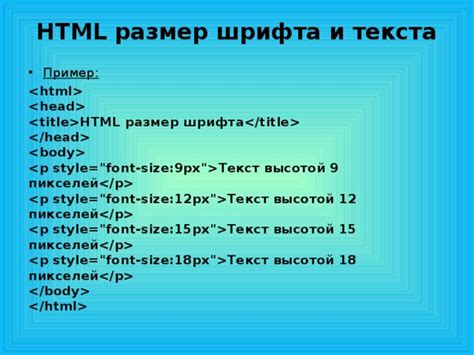 HTML размер шрифта и текста

• Пример:

<html>
<head>
<title>HTML размер шрифта</title>
</head>
<body>
<p style="font-size:9px">Текст высотой 9 пикселей</p>
<p style="font-size:12px">Текст высотой 12 пикселей</p>
<p style="font-size:15px">Текст высотой 15 пикселей</p>
<p style="font-size:18px">Текст высотой 18 пикселей</p>
</body>
</html>